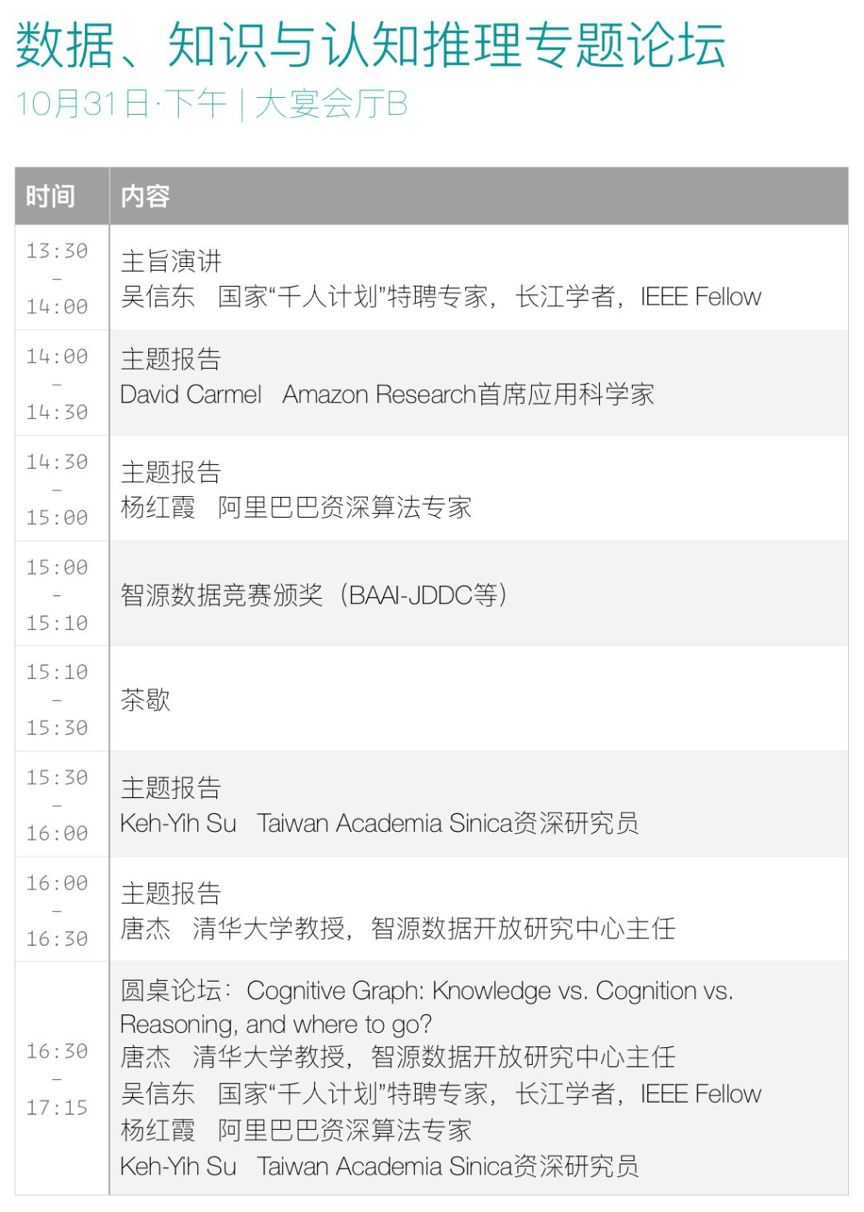 数据、知识与认知推理专题论坛
10月31日·下午 | 大宴会厅B

| 时间 | 内容 |
|---|---|
| 13:30 - 14:00 | 主旨演讲 吴信东 国家“千人计划”特聘专家，长江学者，IEEE Fellow |
| 14:00 - 14:30 | 主题报告 David Carmel Amazon Research首席应用科学家 |
| 14:30 - 15:00 | 主题报告 杨红霞 阿里巴巴资深算法专家 |
| 15:00 - 15:10 | 智源数据竞赛颁奖（BAAI-JDDC等） |
| 15:10 - 15:30 | 茶歇 |
| 15:30 - 16:00 | 主题报告 Keh-Yih Su Taiwan Academia Sinica资深研究员 |
| 16:00 - 16:30 | 主题报告 唐杰 清华大学教授，智源数据开放研究中心主任 |
| 16:30 - 17:15 | 圆桌论坛：Cognitive Graph: Knowledge vs. Cognition vs. Reasoning, and where to go? 唐杰 清华大学教授，智源数据开放研究中心主任 吴信东 国家“千人计划”特聘专家，长江学者，IEEE Fellow 杨红霞 阿里巴巴资深算法专家 Keh-Yih Su Taiwan Academia Sinica资深研究员 |